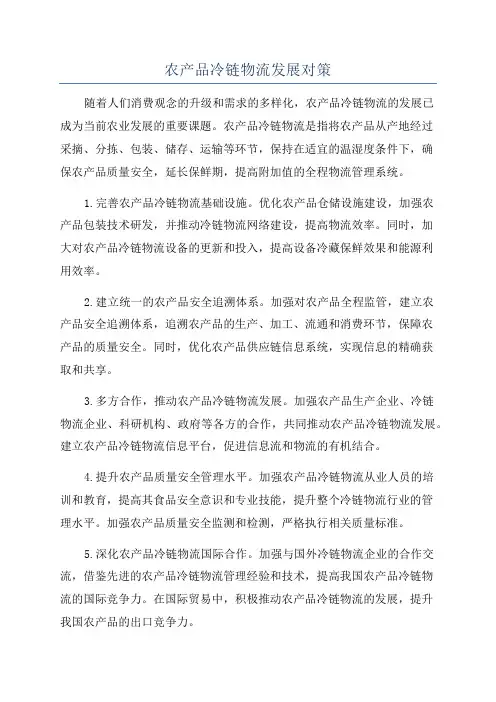 农产品冷链物流发展对策

随着人们消费观念的升级和需求的多样化，农产品冷链物流的发展已成为当前农业发展的重要课题。农产品冷链物流是指将农产品从产地经过采摘、分拣、包装、储存、运输等环节，保持在适宜的温湿度条件下，确保农产品质量安全，延长保鲜期，提高附加值的全程物流管理系统。

1.完善农产品冷链物流基础设施。优化农产品仓储设施建设，加强农产品包装技术研发，并推动冷链物流网络建设，提高物流效率。同时，加大对农产品冷链物流设备的更新和投入，提高设备冷藏保鲜效果和能源利用效率。

2.建立统一的农产品安全追溯体系。加强对农产品全程监管，建立农产品安全追溯体系，追溯农产品的生产、加工、流通和消费环节，保障农产品的质量安全。同时，优化农产品供应链信息系统，实现信息的精确获取和共享。

3.多方合作，推动农产品冷链物流发展。加强农产品生产企业、冷链物流企业、科研机构、政府等各方的合作，共同推动农产品冷链物流发展。建立农产品冷链物流信息平台，促进信息流和物流的有机结合。

4.提升农产品质量安全管理水平。加强农产品冷链物流从业人员的培训和教育，提高其食品安全意识和专业技能，提升整个冷链物流行业的管理水平。加强农产品质量安全监测和检测，严格执行相关质量标准。

5.深化农产品冷链物流国际合作。加强与国外冷链物流企业的合作交流，借鉴先进的农产品冷链物流管理经验和技术，提高我国农产品冷链物流的国际竞争力。在国际贸易中，积极推动农产品冷链物流的发展，提升我国农产品的出口竞争力。